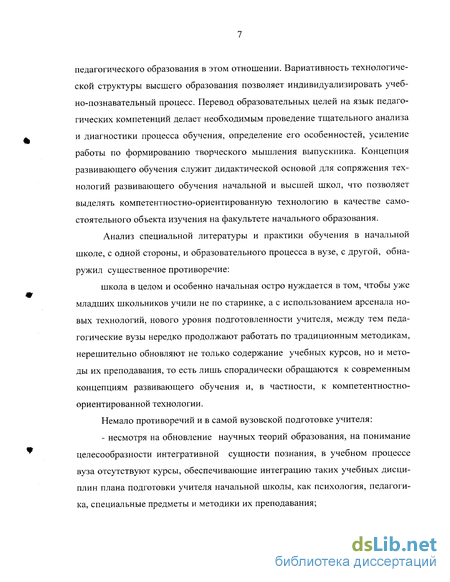 7

педагогического образования в этом отношении. Вариативность технологической структуры высшего образования позволяет индивидуализировать учебно-познавательный процесс. Перевод образовательных целей на язык педагогических компетенций делает необходимым проведение тщательного анализа и диагностики процесса обучения, определение его особенностей, усиление работы по формированию творческого мышления выпускника. Концепция развивающего обучения служит дидактической основой для сопряжения технологий развивающего обучения начальной и высшей школ, что позволяет выделять компетентностно-ориентированную технологию в качестве самостоятельного объекта изучения на факультете начального образования.

Анализ специальной литературы и практики обучения в начальной школе, с одной стороны, и образовательного процесса в вузе, с другой, обнаружил существенное противоречие:

школа в целом и особенно начальная остро нуждается в том, чтобы уже младших школьников учили не по старинке, а с использованием арсенала новых технологий, нового уровня подготовленности учителя, между тем педагогические вузы нередко продолжают работать по традиционным методикам, нерешительно обновляют не только содержание учебных курсов, но и методы их преподавания, то есть лишь спорадически обращаются к современным концепциям развивающего обучения и, в частности, к компетентностно-ориентированной технологии.

Немало противоречий и в самой вузовской подготовке учителя:

- несмотря на обновление научных теорий образования, на понимание целесообразности интегративной сущности познания, в учебном процессе вуза отсутствуют курсы, обеспечивающие интеграцию таких учебных дисциплин плана подготовки учителя начальной школы, как психология, педагогика, специальные предметы и методики их преподавания;

dsLib.net
библиотека диссертаций